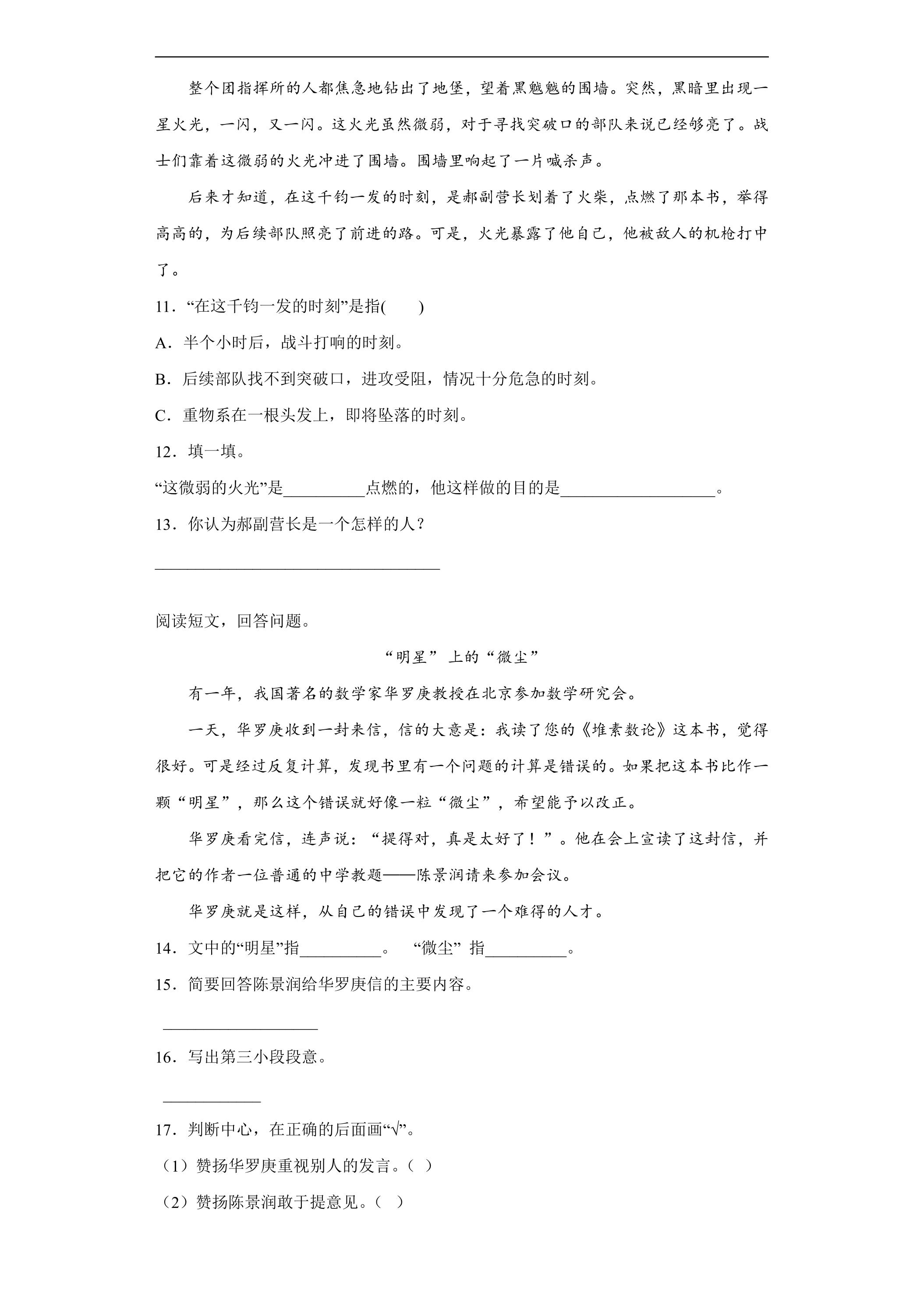 整个团指挥所的人都焦急地钻出了地堡，望着黑魆魆的围墙。突然，黑暗里出现一星火光，一闪，又一闪。这火光虽然微弱，对于寻找突破口的部队来说已经够亮了。战士们靠着这微弱的火光冲进了围墙。围墙里响起了一片喊杀声。

后来才知道，在这千钧一发的时刻，是郝副营长划着了火柴，点燃了那本书，举得高高的，为后续部队照亮了前进的路。可是，火光暴露了他自己，他被敌人的机枪打中了。

11．“在这千钧一发的时刻”是指(　　)

A．半个小时后，战斗打响的时刻。

B．后续部队找不到突破口，进攻受阻，情况十分危急的时刻。

C．重物系在一根头发上，即将坠落的时刻。

12．填一填。

“这微弱的火光”是____点燃的，他这样做的目的是____。

13．你认为郝副营长是一个怎样的人？

____

阅读短文，回答问题。

“明星”上的“微尘”

有一年，我国著名的数学家华罗庚教授在北京参加数学研究会。

一天，华罗庚收到一封来信，信的大意是：我读了您的《堆素数论》这本书，觉得很好。可是经过反复计算，发现书里有一个问题的计算是错误的。如果把这本书比作一颗“明星”，那么这个错误就好像一粒“微尘”，希望能予以改正。

华罗庚看完信，连声说：“提得对，真是太好了！”。他在会上宣读了这封信，并把它的作者一位普通的中学教题——陈景润请来参加会议。

华罗庚就是这样，从自己的错误中发现了一个难得的人才。

14．文中的“明星”指____。 “微尘”指____。

15．简要回答陈景润给华罗庚信的主要内容。

____

16．写出第三小段段意。

____

17．判断中心，在正确的后面画“√”。

（1）赞扬华罗庚重视别人的发言。（ ）

（2）赞扬陈景润敢于提意见。（ ）